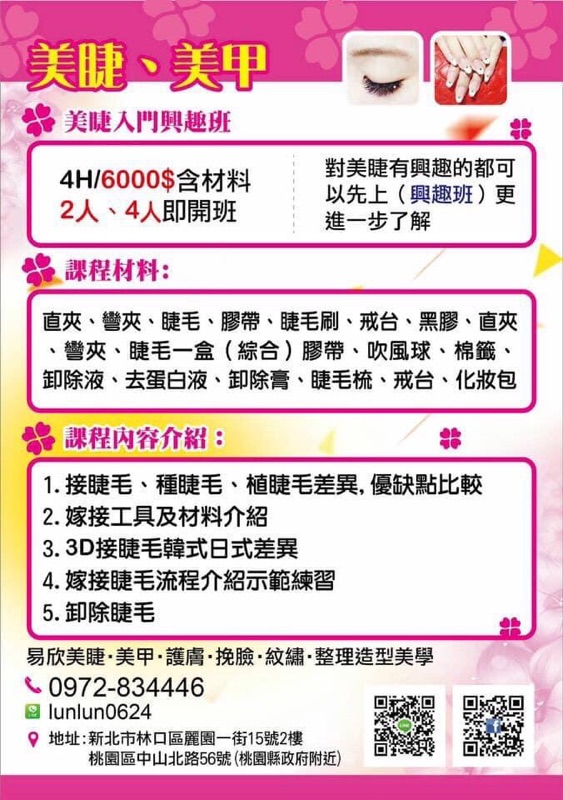 美睫、美甲

美睫入門興趣班

4H/6000$含材料
2人、4人即開班

對美睫有興趣的都可以先上（興趣班）更進一步了解

課程材料：

直夾、彎夾、睫毛、膠帶、睫毛刷、戒台、黑膠、直夾、彎夾、睫毛一盒（綜合）膠帶、吹風球、棉籤、卸除液、去蛋白液、卸除膏、睫毛梳、戒台、化妝包

課程內容介紹：

1.接睫毛、種睫毛、植睫毛差異,優缺點比較
2.嫁接工具及材料介紹
3.3D接睫毛韓式日式差異
4.嫁接睫毛流程介紹示範練習
5.卸除睫毛

易欣美睫·美甲·護膚·挽臉·紋繡·整理造型美學

0972-834446
lunlun0624
地址：新北市林口區麗園一街15號2樓
桃園區中山北路56號(桃園縣政府附近)